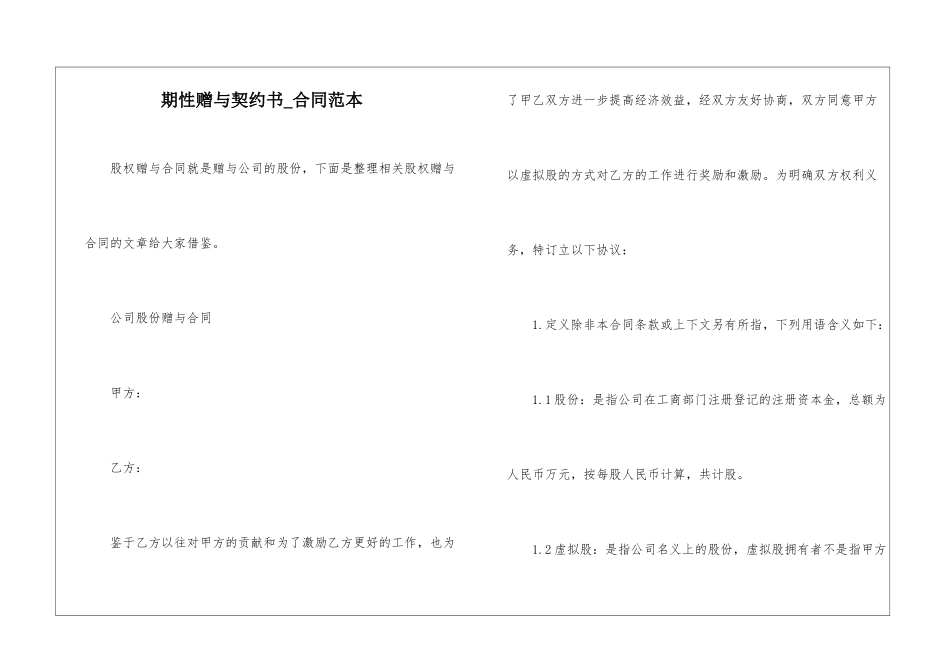 期性赠与契约书_合同范本

股权赠与合同就是赠与公司的股份，下面是整理相关股权赠与合同的文章给大家借鉴。

公司股份赠与合同

甲方：

乙方：

鉴于乙方以往对甲方的贡献和为了激励乙方更好的工作，也为了甲乙双方进一步提高经济效益，经双方友好协商，双方同意甲方以虚拟股的方式对乙方的工作进行奖励和激励。为明确双方权利义务，特订立以下协议：

1.定义除非本合同条款或上下文另有所指，下列用语含义如下：

1.1股份：是指公司在工商部门注册登记的注册资本金，总额为人民币万元，按每股人民币计算，共计股。

1.2虚拟股：是指公司名义上的股份，虚拟股拥有者不是指甲方